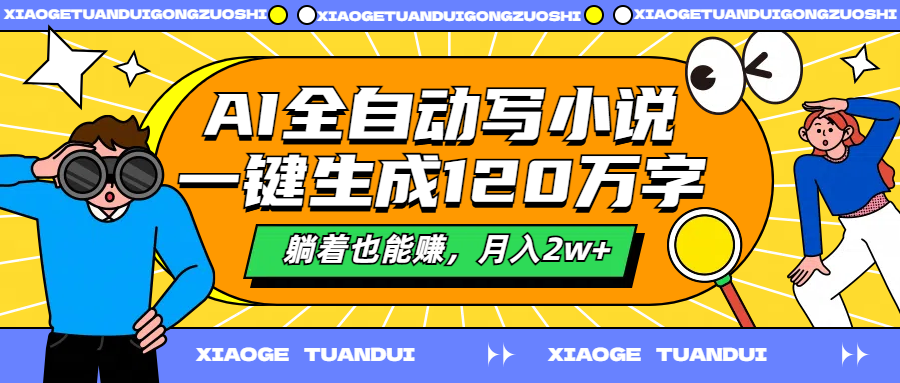 XIAOGETUANDUIGONGZUOSHI XIAOGETUANDUIGONGZUOSHI XIAOGETUANDUIGONGZUOSHI

AI全自动写小说
一键生成120万字

躺着也能赚，月入2w+

XIAOGE TUANDUI XIAOGE TUANDUI